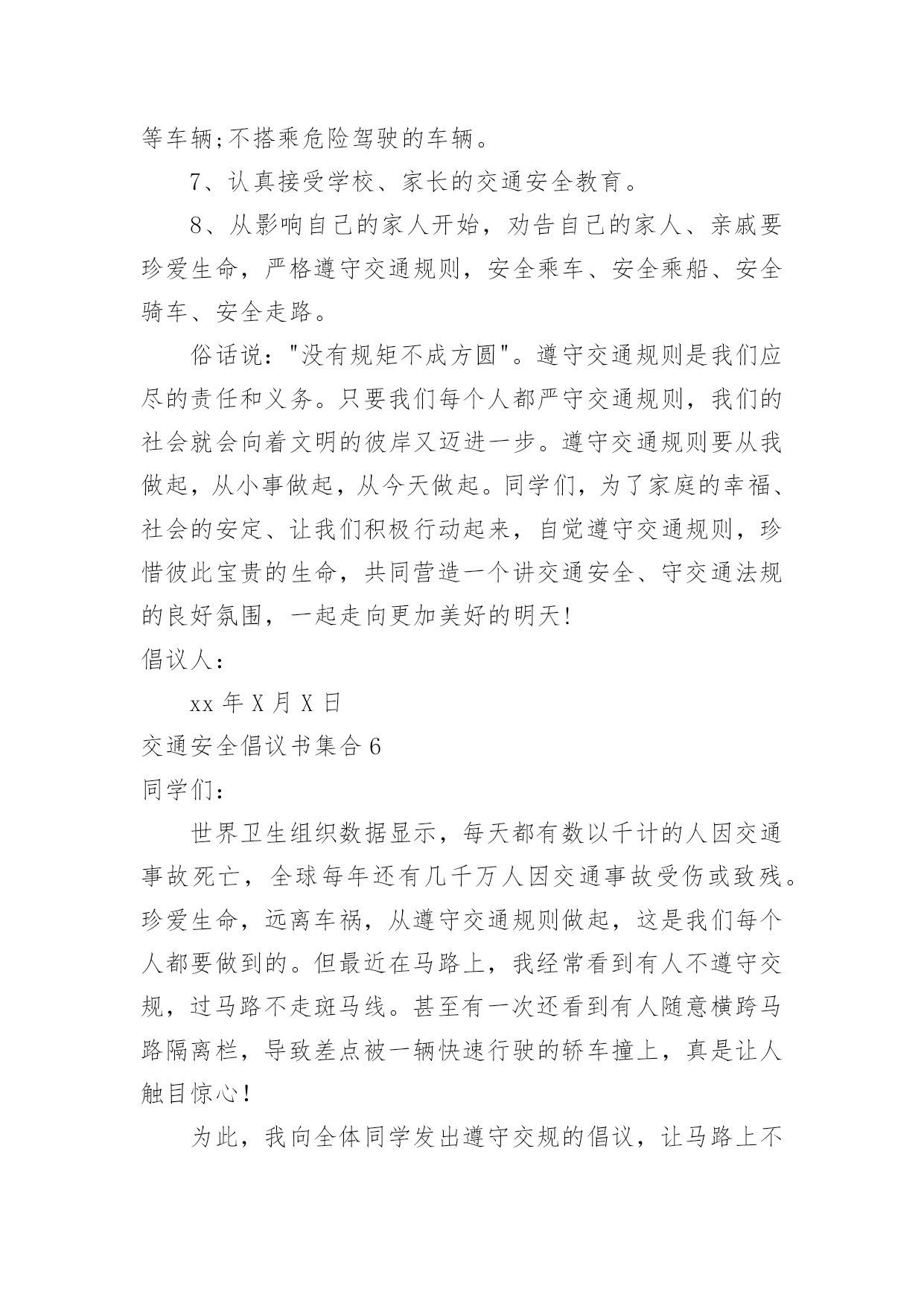 等车辆;不搭乘危险驾驶的车辆。

7、认真接受学校、家长的交通安全教育。

8、从影响自己的家人开始，劝告自己的家人、亲戚要珍爱生命，严格遵守交通规则，安全乘车、安全乘船、安全骑车、安全走路。

俗话说："没有规矩不成方圆"。遵守交通规则是我们应尽的责任和义务。只要我们每个人都严守交通规则，我们的社会就会向着文明的彼岸又迈进一步。遵守交通规则要从我做起，从小事做起，从今天做起。同学们，为了家庭的幸福、社会的安定、让我们积极行动起来，自觉遵守交通规则，珍惜彼此宝贵的生命，共同营造一个讲交通安全、守交通法规的良好氛围，一起走向更加美好的明天!

倡议人：

xx 年 X 月 X 日

交通安全倡议书集合 6

同学们：

世界卫生组织数据显示，每天都有数以千计的人因交通事故死亡，全球每年还有几千万人因交通事故受伤或致残。珍爱生命，远离车祸，从遵守交通规则做起，这是我们每个人都要做到的。但最近在马路上，我经常看到有人不遵守交规，过马路不走斑马线。甚至有一次还看到有人随意横跨马路隔离栏，导致差点被一辆快速行驶的轿车撞上，真是让人触目惊心!

为此，我向全体同学发出遵守交规的倡议，让马路上不